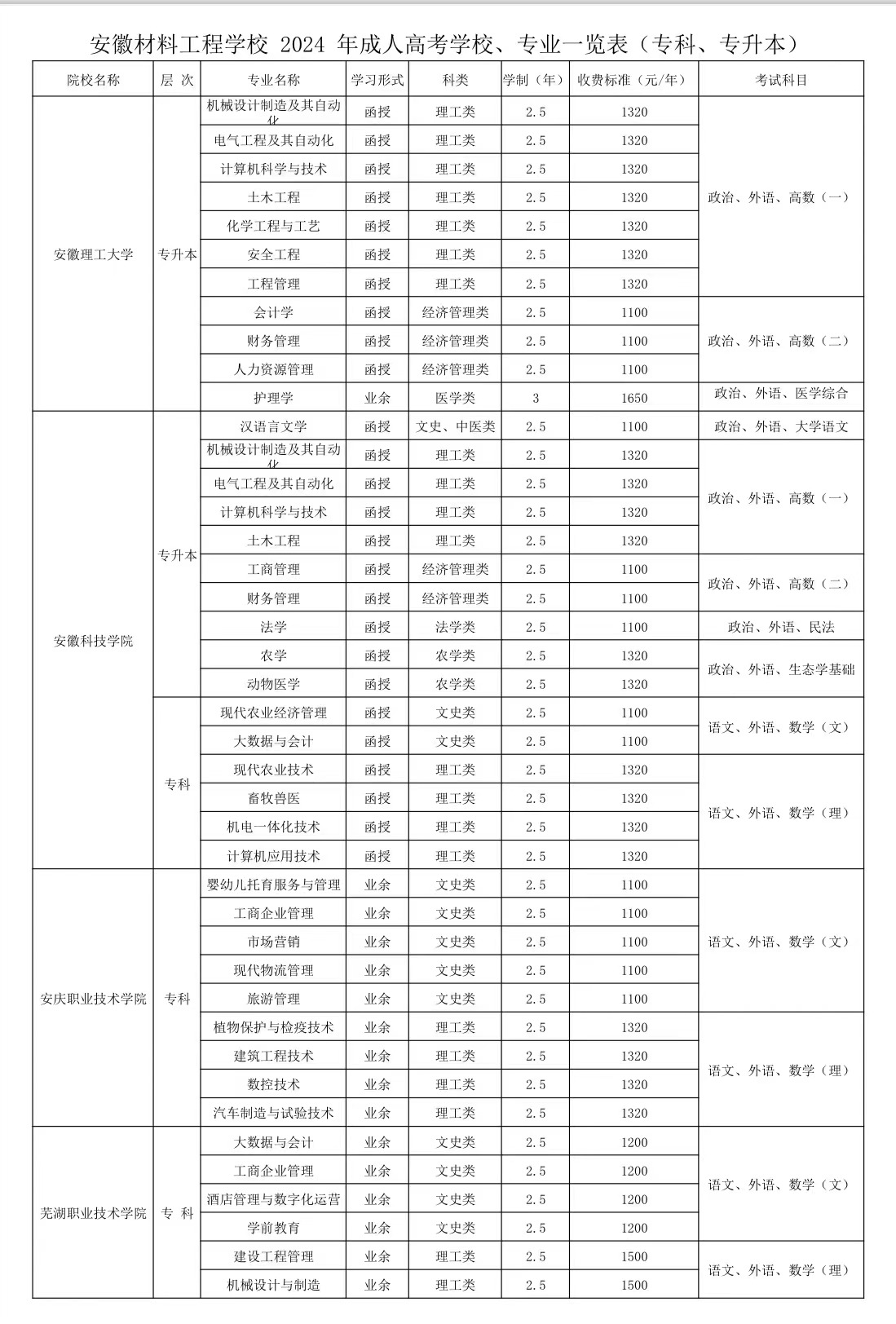 安徽材料工程学校 2024 年成人高考学校、专业一览表（专科、专升本）

| 院校名称 | 层 次 | 专业名称 | 学习形式 | 科类 | 学制（年） | 收费标准（元/年） | 考试科目 |
|---|---|---|---|---|---|---|---|
| 安徽理工大学 | 专升本 | 机械设计制造及其自动化 | 函授 | 理工类 | 2.5 | 1320 | 政治、外语、高数（一） |
| | | 电气工程及其自动化 | 函授 | 理工类 | 2.5 | 1320 | |
| | | 计算机科学与技术 | 函授 | 理工类 | 2.5 | 1320 | |
| | | 土木工程 | 函授 | 理工类 | 2.5 | 1320 | |
| | | 化学工程与工艺 | 函授 | 理工类 | 2.5 | 1320 | |
| | | 安全工程 | 函授 | 理工类 | 2.5 | 1320 | |
| | | 工程管理 | 函授 | 理工类 | 2.5 | 1320 | |
| | | 会计学 | 函授 | 经济管理类 | 2.5 | 1100 | 政治、外语、高数（二） |
| | | 财务管理 | 函授 | 经济管理类 | 2.5 | 1100 | |
| | | 人力资源管理 | 函授 | 经济管理类 | 2.5 | 1100 | |
| | | 护理学 | 业余 | 医学类 | 3 | 1650 | 政治、外语、医学综合 |
| 安徽科技学院 | 专升本 | 汉语言文学 | 函授 | 文史、中医类 | 2.5 | 1100 | 政治、外语、大学语文 |
| | | 机械设计制造及其自动化 | 函授 | 理工类 | 2.5 | 1320 | 政治、外语、高数（一） |
| | | 电气工程及其自动化 | 函授 | 理工类 | 2.5 | 1320 | |
| | | 计算机科学与技术 | 函授 | 理工类 | 2.5 | 1320 | |
| | | 土木工程 | 函授 | 理工类 | 2.5 | 1320 | |
| | | 工商管理 | 函授 | 经济管理类 | 2.5 | 1100 | 政治、外语、高数（二） |
| | | 财务管理 | 函授 | 经济管理类 | 2.5 | 1100 | |
| | | 法学 | 函授 | 法学类 | 2.5 | 1100 | 政治、外语、民法 |
| | | 农学 | 函授 | 农学类 | 2.5 | 1320 | 政治、外语、生态学基础 |
| | | 动物医学 | 函授 | 农学类 | 2.5 | 1320 | |
| | 专科 | 现代农业经济管理 | 函授 | 文史类 | 2.5 | 1100 | 语文、外语、数学（文） |
| | | 大数据与会计 | 函授 | 文史类 | 2.5 | 1100 | |
| | | 现代农业技术 | 函授 | 理工类 | 2.5 | 1320 | 语文、外语、数学（理） |
| | | 畜牧兽医 | 函授 | 理工类 | 2.5 | 1320 | |
| | | 机电一体化技术 | 函授 | 理工类 | 2.5 | 1320 | |
| | | 计算机应用技术 | 函授 | 理工类 | 2.5 | 1320 | |
| 安庆职业技术学院 | 专科 | 婴幼儿托育服务与管理 | 业余 | 文史类 | 2.5 | 1100 | 语文、外语、数学（文） |
| | | 工商企业管理 | 业余 | 文史类 | 2.5 | 1100 | |
| | | 市场营销 | 业余 | 文史类 | 2.5 | 1100 | |
| | | 现代物流管理 | 业余 | 文史类 | 2.5 | 1100 | |
| | | 旅游管理 | 业余 | 文史类 | 2.5 | 1100 | |
| | | 植物保护与检疫技术 | 业余 | 理工类 | 2.5 | 1320 | 语文、外语、数学（理） |
| | | 建筑工程技术 | 业余 | 理工类 | 2.5 | 1320 | |
| | | 数控技术 | 业余 | 理工类 | 2.5 | 1320 | |
| | | 汽车制造与试验技术 | 业余 | 理工类 | 2.5 | 1320 | |
| 芜湖职业技术学院 | 专 科 | 大数据与会计 | 业余 | 文史类 | 2.5 | 1200 | 语文、外语、数学（文） |
| | | 工商企业管理 | 业余 | 文史类 | 2.5 | 1200 | |
| | | 酒店管理与数字化运营 | 业余 | 文史类 | 2.5 | 1200 | |
| | | 学前教育 | 业余 | 文史类 | 2.5 | 1200 | |
| | | 建设工程管理 | 业余 | 理工类 | 2.5 | 1500 | 语文、外语、数学（理） |
| | | 机械设计与制造 | 业余 | 理工类 | 2.5 | 1500 | |